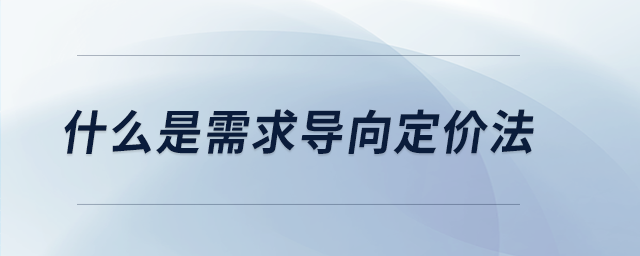 什么是需求导向定价法